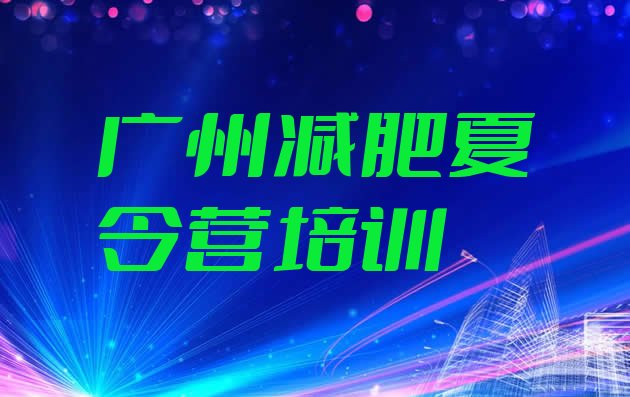 广州减肥夏令营培训